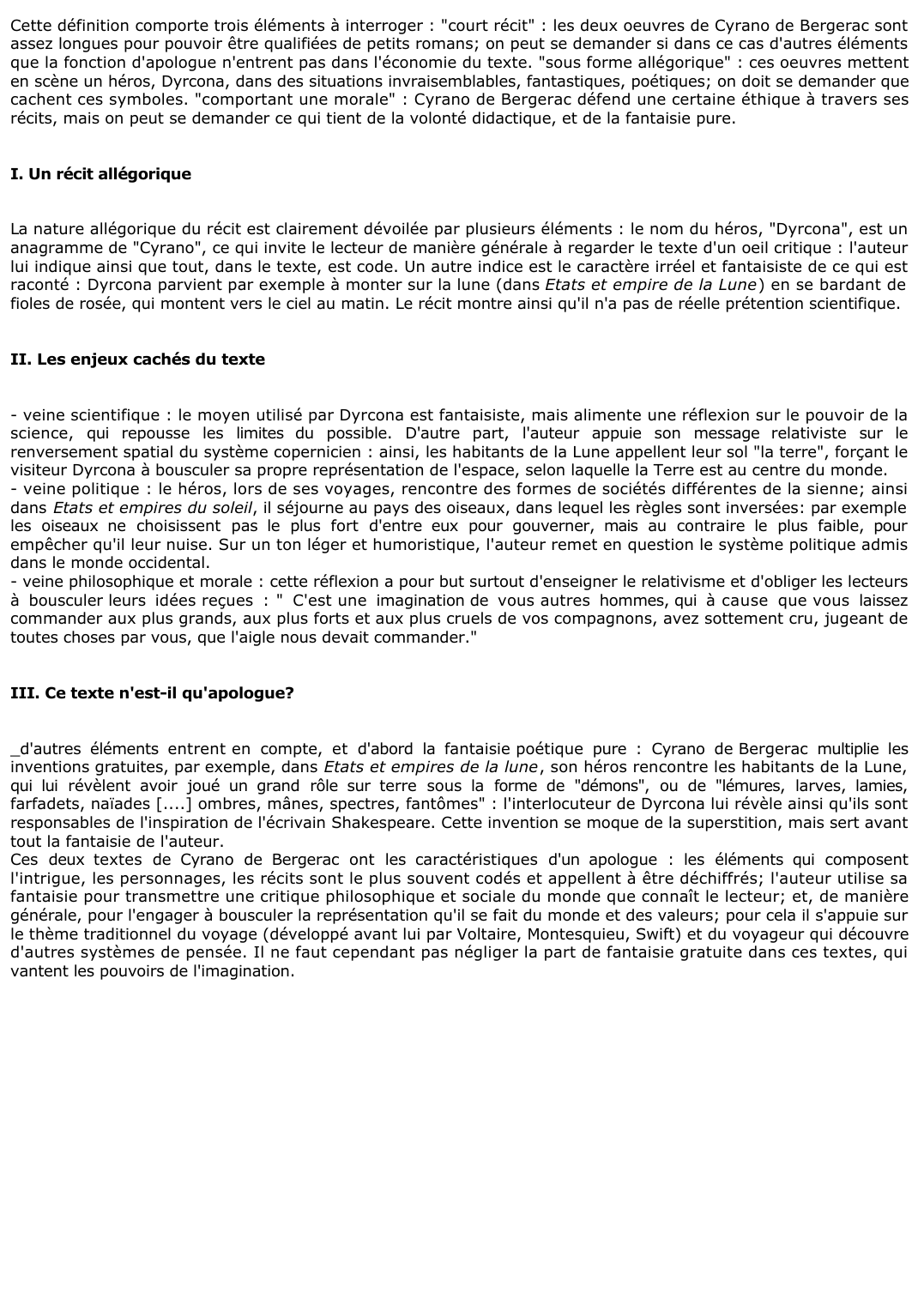 Cette définition comporte trois éléments à interroger : "court récit" : les deux oeuvres de Cyrano de Bergerac sont assez longues pour pouvoir être qualifiées de petits romans; on peut se demander si dans ce cas d'autres éléments que la fonction d'apologue n'entrent pas dans l'économie du texte. "sous forme allégorique" : ces oeuvres mettent en scène un héros, Dyrcona, dans des situations invraisemblables, fantastiques, poétiques; on doit se demander que cachent ces symboles. "comportant une morale" : Cyrano de Bergerac défend une certaine éthique à travers ses récits, mais on peut se demander ce qui tient de la volonté didactique, et de la fantaisie pure.

I. Un récit allégorique

La nature allégorique du récit est clairement dévoilée par plusieurs éléments : le nom du héros, "Dyrcona", est un anagramme de "Cyrano", ce qui invite le lecteur de manière générale à regarder le texte d'un oeil critique : l'auteur lui indique ainsi que tout, dans le texte, est code. Un autre indice est le caractère irréel et fantaisiste de ce qui est raconté : Dyrcona parvient par exemple à monter sur la lune (dans Etats et empire de la Lune) en se bardant de fioles de rosée, qui montent vers le ciel au matin. Le récit montre ainsi qu'il n'a pas de réelle prétention scientifique.

II. Les enjeux cachés du texte

- veine scientifique : le moyen utilisé par Dyrcona est fantaisiste, mais alimente une réflexion sur le pouvoir de la science, qui repousse les limites du possible. D'autre part, l'auteur appuie son message relativiste sur le renversement spatial du système copernicien : ainsi, les habitants de la Lune appellent leur sol "la terre", forçant le visiteur Dyrcona à bousculer sa propre représentation de l'espace, selon laquelle la Terre est au centre du monde.
- veine politique : le héros, lors de ses voyages, rencontre des formes de sociétés différentes de la sienne; ainsi dans Etats et empires du soleil, il séjourne au pays des oiseaux, dans lequel les règles sont inversées: par exemple les oiseaux ne choisissent pas le plus fort d'entre eux pour gouverner, mais au contraire le plus faible, pour empêcher qu'il leur nuise. Sur un ton léger et humoristique, l'auteur remet en question le système politique admis dans le monde occidental.
- veine philosophique et morale : cette réflexion a pour but surtout d'enseigner le relativisme et d'obliger les lecteurs à bousculer leurs idées reçues : " C'est une imagination de vous autres hommes, qui à cause que vous laissez commander aux plus grands, aux plus forts et aux plus cruels de vos compagnons, avez sottement cru, jugeant de toutes choses par vous, que l'aigle nous devait commander."

III. Ce texte n'est-il qu'apologue?

_d'autres éléments entrent en compte, et d'abord la fantaisie poétique pure : Cyrano de Bergerac multiplie les inventions gratuites, par exemple, dans Etats et empires de la lune, son héros rencontre les habitants de la Lune, qui lui révèlent avoir joué un grand rôle sur terre sous la forme de "démons", ou de "lémures, larves, lamies, farfadets, naïades [....] ombres, mânes, spectres, fantômes" : l'interlocuteur de Dyrcona lui révèle ainsi qu'ils sont responsables de l'inspiration de l'écrivain Shakespeare. Cette invention se moque de la superstition, mais sert avant tout la fantaisie de l'auteur.
Ces deux textes de Cyrano de Bergerac ont les caractéristiques d'un apologue : les éléments qui composent l'intrigue, les personnages, les récits sont le plus souvent codés et appellent à être déchiffrés; l'auteur utilise sa fantaisie pour transmettre une critique philosophique et sociale du monde que connaît le lecteur; et, de manière générale, pour l'engager à bousculer la représentation qu'il se fait du monde et des valeurs; pour cela il s'appuie sur le thème traditionnel du voyage (développé avant lui par Voltaire, Montesquieu, Swift) et du voyageur qui découvre d'autres systèmes de pensée. Il ne faut cependant pas négliger la part de fantaisie gratuite dans ces textes, qui vantent les pouvoirs de l'imagination.